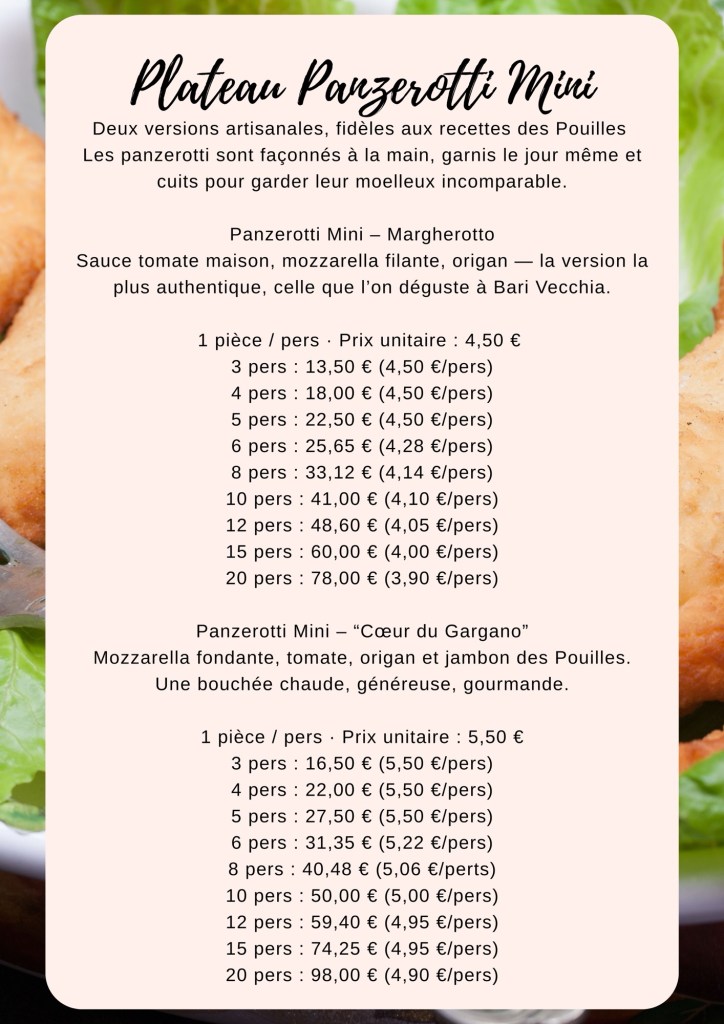 Plateau Panzerotti Mini

Deux versions artisanales, fidèles aux recettes des Pouilles
Les panzerotti sont façonnés à la main, garnis le jour même et cuits pour garder leur moelleux incomparable.

Panzerotti Mini – Margherotto
Sauce tomate maison, mozzarella filante, origan — la version la plus authentique, celle que l'on déguste à Bari Vecchia.

1 pièce / pers · Prix unitaire : 4,50 €
3 pers : 13,50 € (4,50 €/pers)
4 pers : 18,00 € (4,50 €/pers)
5 pers : 22,50 € (4,50 €/pers)
6 pers : 25,65 € (4,28 €/pers)
8 pers : 33,12 € (4,14 €/pers)
10 pers : 41,00 € (4,10 €/pers)
12 pers : 48,60 € (4,05 €/pers)
15 pers : 60,00 € (4,00 €/pers)
20 pers : 78,00 € (3,90 €/pers)

Panzerotti Mini – "Cœur du Gargano"
Mozzarella fondante, tomate, origan et jambon des Pouilles.
Une bouchée chaude, généreuse, gourmande.

1 pièce / pers · Prix unitaire : 5,50 €
3 pers : 16,50 € (5,50 €/pers)
4 pers : 22,00 € (5,50 €/pers)
5 pers : 27,50 € (5,50 €/pers)
6 pers : 31,35 € (5,22 €/pers)
8 pers : 40,48 € (5,06 €/perts)
10 pers : 50,00 € (5,00 €/pers)
12 pers : 59,40 € (4,95 €/pers)
15 pers : 74,25 € (4,95 €/pers)
20 pers : 98,00 € (4,90 €/pers)